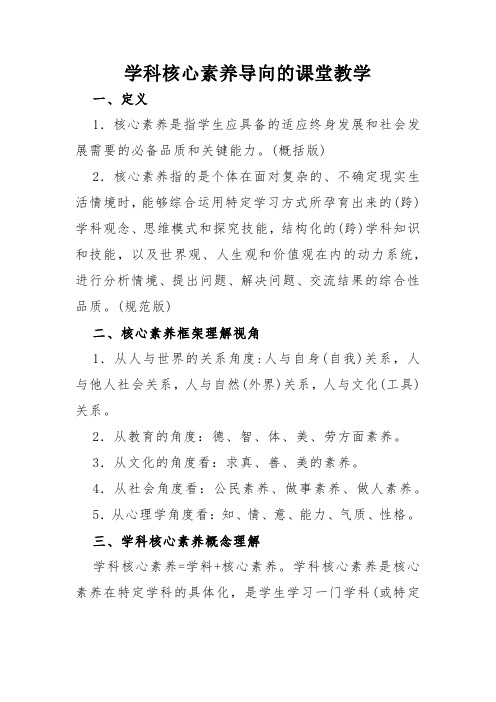 学科核心素养导向的课堂教学

一、定义

1．核心素养是指学生应具备的适应终身发展和社会发展需要的必备品质和关键能力。(概括版)

2．核心素养指的是个体在面对复杂的、不确定现实生活情境时，能够综合运用特定学习方式所孕育出来的(跨)学科观念、思维模式和探究技能，结构化的(跨)学科知识和技能，以及世界观、人生观和价值观在内的动力系统，进行分析情境、提出问题、解决问题、交流结果的综合性品质。(规范版)

二、核心素养框架理解视角

1．从人与世界的关系角度：人与自身(自我)关系，人与他人社会关系，人与自然(外界)关系，人与文化(工具)关系。

2．从教育的角度：德、智、体、美、劳方面素养。

3．从文化的角度看：求真、善、美的素养。

4．从社会角度看：公民素养、做事素养、做人素养。

5．从心理学角度看：知、情、意、能力、气质、性格。

三、学科核心素养概念理解

学科核心素养=学科+核心素养。学科核心素养是核心素养在特定学科的具体化，是学生学习一门学科(或特定